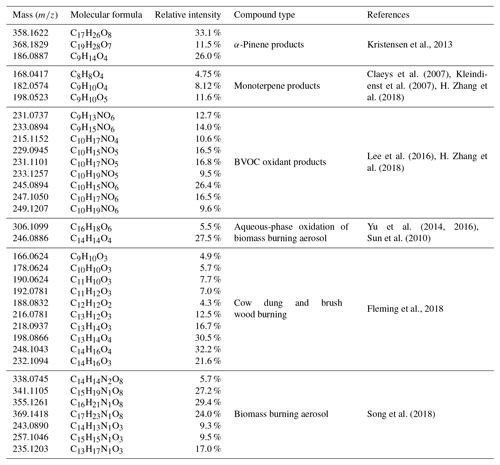 | Mass ($m/z$) | Molecular formula | Relative intensity | Compound type | References |
|---|---|---|---|---|
| 358.1622 | $C_{17}H_{26}O_8$ | 33.1 % | $\alpha$-Pinene products | Kristensen et al., 2013 |
| 368.1829 | $C_{19}H_{28}O_7$ | 11.5 % | | |
| 186.0887 | $C_9H_{14}O_4$ | 26.0 % | | |
| 168.0417 | $C_8H_8O_4$ | 4.75 % | Monoterpene products | Claeys et al. (2007), Kleindienst et al. (2007), H. Zhang et al. (2018) |
| 182.0574 | $C_9H_{10}O_4$ | 8.12 % | | |
| 198.0523 | $C_9H_{10}O_5$ | 11.6 % | | |
| 231.0737 | $C_9H_{13}NO_6$ | 12.7 % | BVOC oxidant products | Lee et al. (2016), H. Zhang et al. (2018) |
| 233.0894 | $C_9H_{15}NO_6$ | 14.0 % | | |
| 215.1152 | $C_{10}H_{17}NO_4$ | 10.6 % | | |
| 229.0945 | $C_{10}H_{15}NO_5$ | 16.5 % | | |
| 231.1101 | $C_{10}H_{17}NO_5$ | 16.8 % | | |
| 233.1257 | $C_{10}H_{19}NO_5$ | 9.5 % | | |
| 245.0894 | $C_{10}H_{15}NO_6$ | 26.4 % | | |
| 247.1050 | $C_{10}H_{17}NO_6$ | 16.5 % | | |
| 249.1207 | $C_{10}H_{19}NO_6$ | 9.6 % | | |
| 306.1099 | $C_{16}H_{18}O_6$ | 5.5 % | Aqueous-phase oxidation of biomass burning aerosol | Yu et al. (2014, 2016), Sun et al. (2010) |
| 246.0886 | $C_{14}H_{14}O_4$ | 27.5 % | | |
| 166.0624 | $C_9H_{10}O_3$ | 4.9 % | Cow dung and brush wood burning | Fleming et al., 2018 |
| 178.0624 | $C_{10}H_{10}O_3$ | 5.7 % | | |
| 190.0624 | $C_{11}H_{10}O_3$ | 7.7 % | | |
| 192.0781 | $C_{11}H_{12}O_3$ | 7.0 % | | |
| 188.0832 | $C_{12}H_{12}O_2$ | 4.3 % | | |
| 216.0781 | $C_{13}H_{12}O_3$ | 12.5 % | | |
| 218.0937 | $C_{13}H_{14}O_3$ | 16.7 % | | |
| 198.0866 | $C_{13}H_{14}O_4$ | 30.5 % | | |
| 248.1043 | $C_{14}H_{16}O_4$ | 32.2 % | | |
| 232.1094 | $C_{14}H_{16}O_3$ | 21.6 % | | |
| 338.0745 | $C_{14}H_{14}N_2O_8$ | 5.7 % | Biomass burning aerosol | Song et al. (2018) |
| 341.1105 | $C_{15}H_{19}N_1O_8$ | 27.2 % | | |
| 355.1261 | $C_{16}H_{21}N_1O_8$ | 29.4 % | | |
| 369.1418 | $C_{17}H_{23}N_1O_8$ | 24.0 % | | |
| 243.0890 | $C_{14}H_{13}N_1O_3$ | 9.3 % | | |
| 257.1046 | $C_{15}H_{15}N_1O_3$ | 9.5 % | | |
| 235.1203 | $C_{13}H_{17}N_1O_3$ | 17.0 % | | |